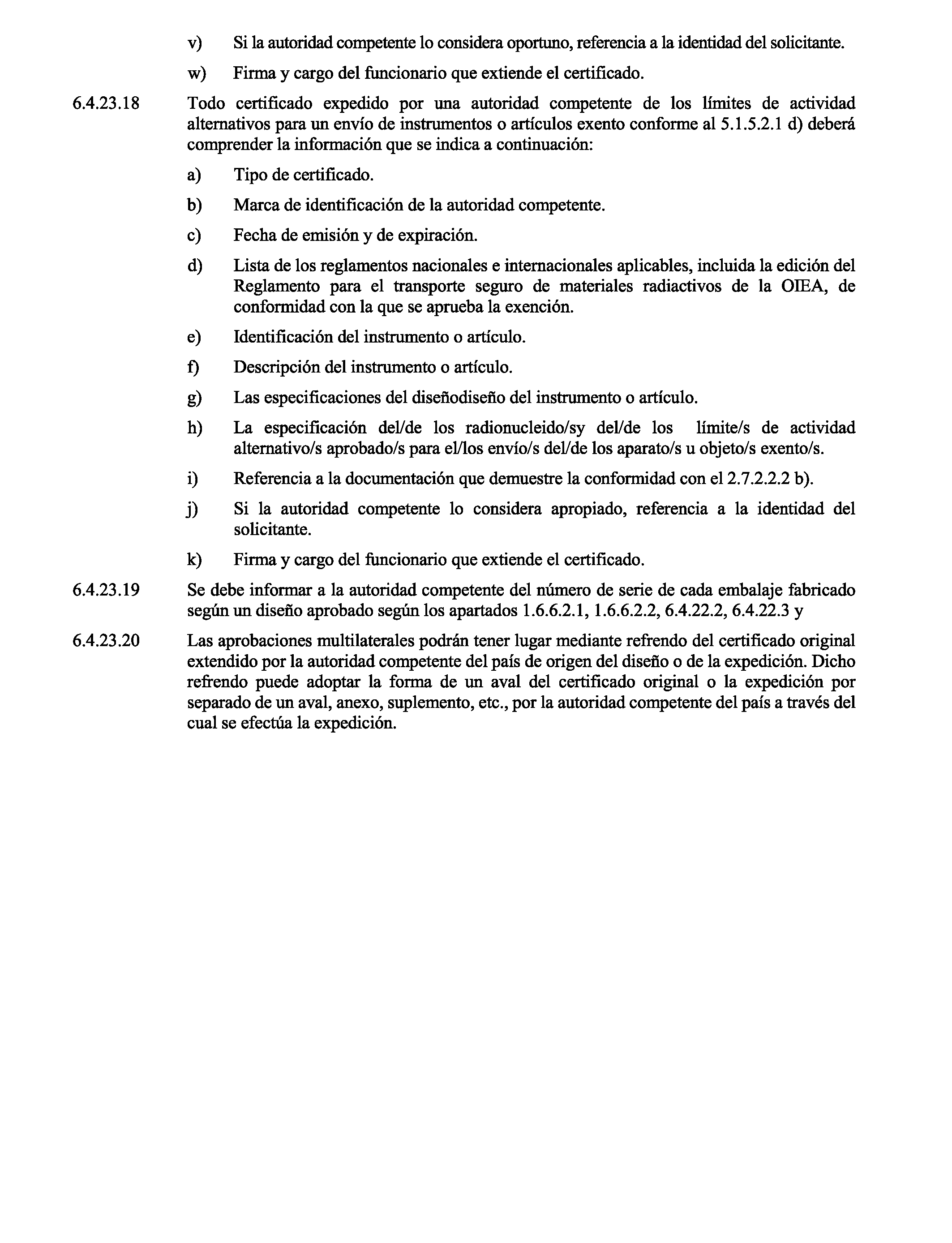 v) Si la autoridad competente lo considera oportuno, referencia a la identidad del solicitante.

w) Firma y cargo del funcionario que extiende el certificado.

6.4.23.18 Todo certificado expedido por una autoridad competente de los límites de actividad alternativos para un envío de instrumentos o artículos exento conforme al 5.1.5.2.1 d) deberá comprender la información que se indica a continuación:

a) Tipo de certificado.

b) Marca de identificación de la autoridad competente.

c) Fecha de emisión y de expiración.

d) Lista de los reglamentos nacionales e internacionales aplicables, incluida la edición del Reglamento para el transporte seguro de materiales radiactivos de la OIEA, de conformidad con la que se aprueba la exención.

e) Identificación del instrumento o artículo.

f) Descripción del instrumento o artículo.

g) Las especificaciones del diseñodiseño del instrumento o artículo.

h) La especificación del/de los radionucleido/sy del/de los límite/s de actividad alternativo/s aprobado/s para el/los envío/s del/de los aparato/s u objeto/s exento/s.

i) Referencia a la documentación que demuestre la conformidad con el 2.7.2.2.2 b).

j) Si la autoridad competente lo considera apropiado, referencia a la identidad del solicitante.

k) Firma y cargo del funcionario que extiende el certificado.

6.4.23.19 Se debe informar a la autoridad competente del número de serie de cada embalaje fabricado según un diseño aprobado según los apartados 1.6.6.2.1, 1.6.6.2.2, 6.4.22.2, 6.4.22.3 y

6.4.23.20 Las aprobaciones multilaterales podrán tener lugar mediante refrendo del certificado original extendido por la autoridad competente del país de origen del diseño o de la expedición. Dicho refrendo puede adoptar la forma de un aval del certificado original o la expedición por separado de un aval, anexo, suplemento, etc., por la autoridad competente del país a través del cual se efectúa la expedición.